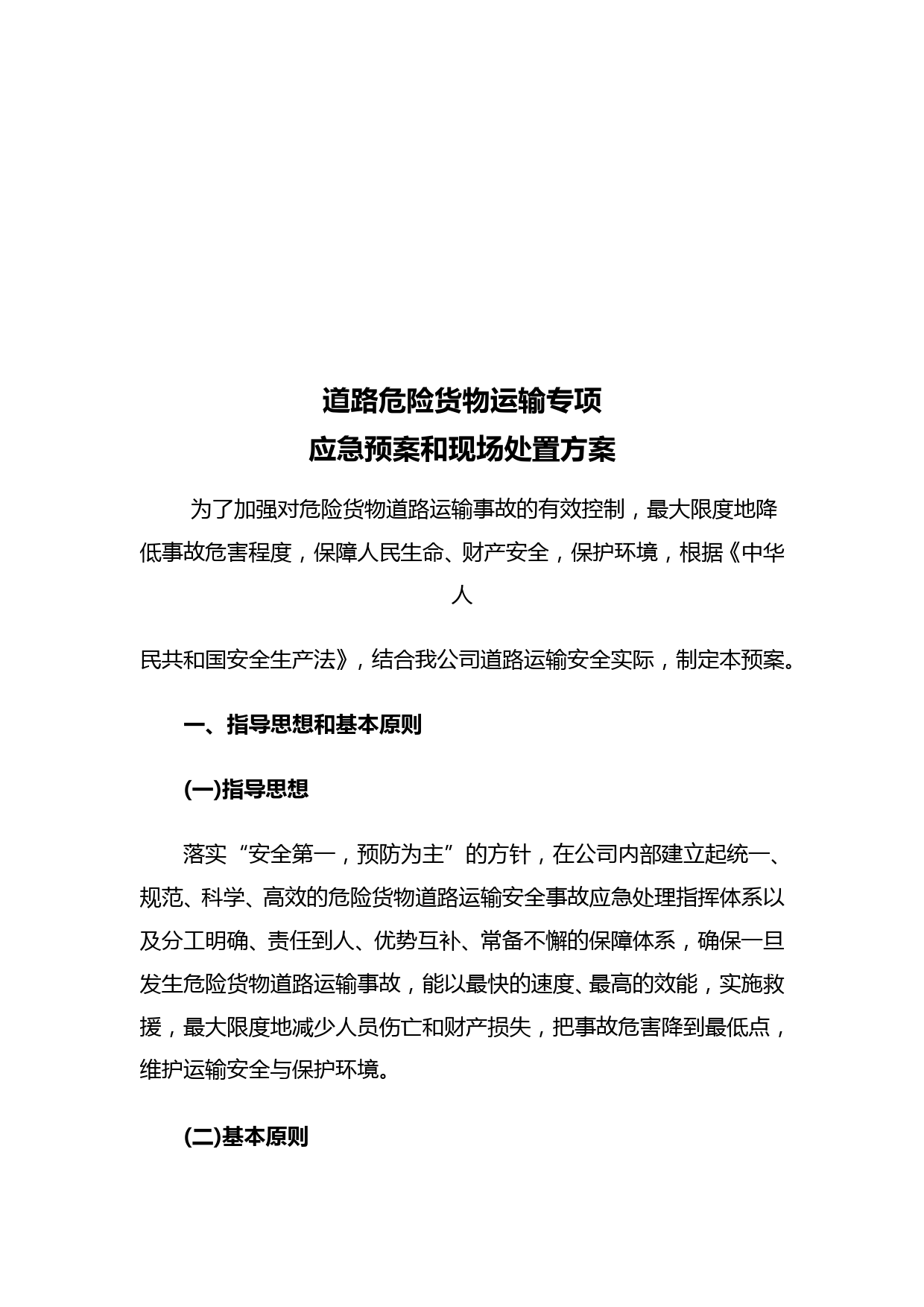 道路危险货物运输专项
应急预案和现场处置方案

为了加强对危险货物道路运输事故的有效控制，最大限度地降低事故危害程度，保障人民生命、财产安全，保护环境，根据《中华人

民共和国安全生产法》，结合我公司道路运输安全实际，制定本预案。

一、指导思想和基本原则

(一)指导思想

落实“安全第一，预防为主”的方针，在公司内部建立起统一、规范、科学、高效的危险货物道路运输安全事故应急处理指挥体系以及分工明确、责任到人、优势互补、常备不懈的保障体系，确保一旦发生危险货物道路运输事故，能以最快的速度、最高的效能，实施救援，最大限度地减少人员伤亡和财产损失，把事故危害降到最低点，维护运输安全与保护环境。

(二)基本原则